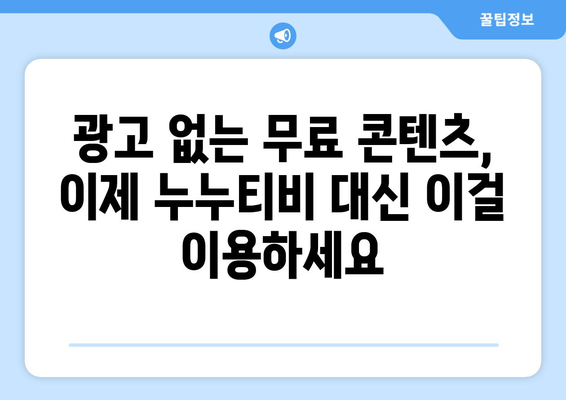 꿀팁정보

광고 없는 무료 콘텐츠, 이제 누누티비 대신 이걸 이용하세요